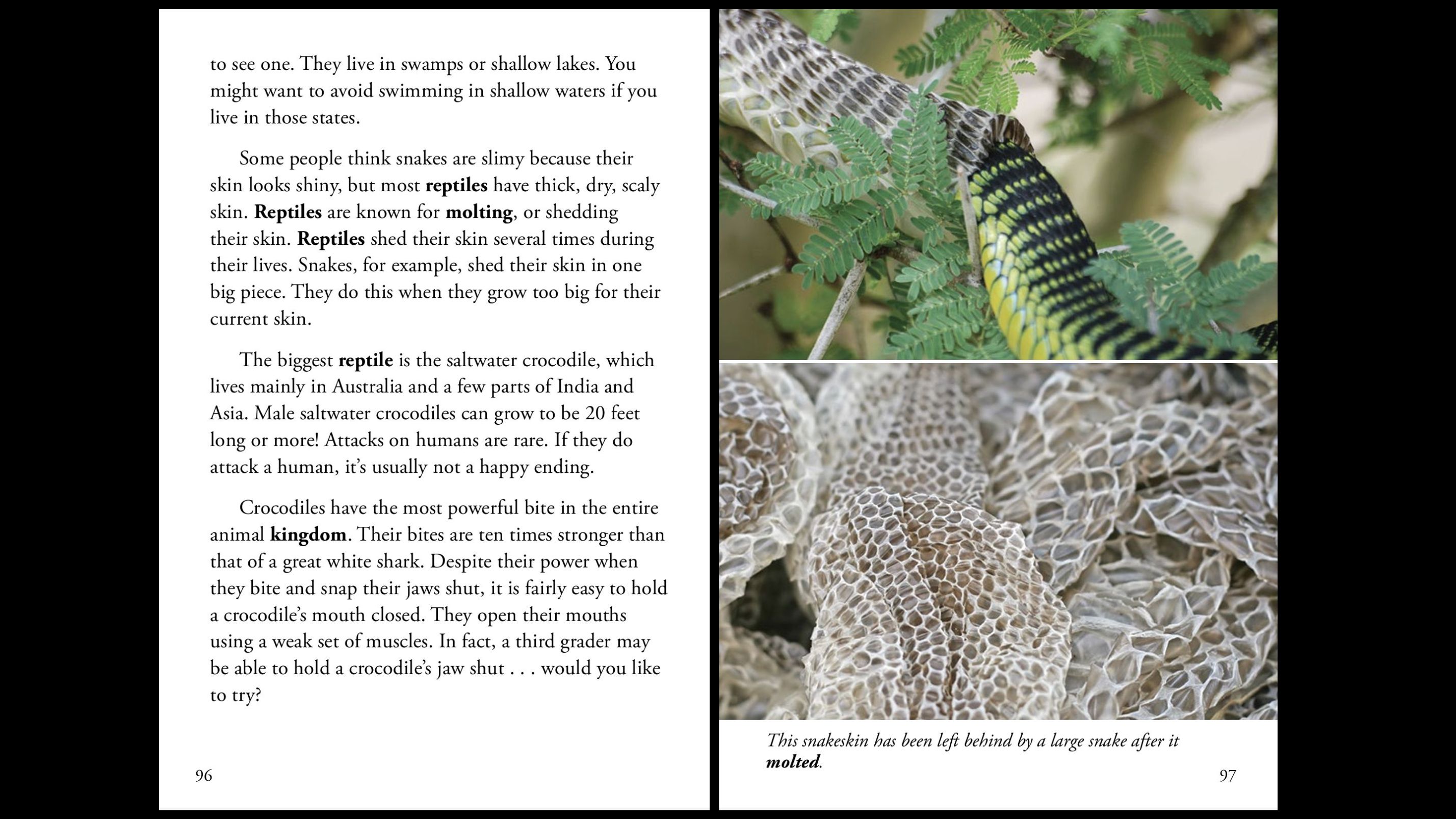 to see one. They live in swamps or shallow lakes. You might want to avoid swimming in shallow waters if you live in those states.

Some people think snakes are slimy because their skin looks shiny, but most reptiles have thick, dry, scaly skin. Reptiles are known for molting, or shedding their skin. Reptiles shed their skin several times during their lives. Snakes, for example, shed their skin in one big piece. They do this when they grow too big for their current skin.

The biggest reptile is the saltwater crocodile, which lives mainly in Australia and a few parts of India and Asia. Male saltwater crocodiles can grow to be 20 feet long or more! Attacks on humans are rare. If they do attack a human, it's usually not a happy ending.

Crocodiles have the most powerful bite in the entire animal kingdom. Their bites are ten times stronger than that of a great white shark. Despite their power when they bite and snap their jaws shut, it is fairly easy to hold a crocodile's mouth closed. They open their mouths using a weak set of muscles. In fact, a third grader may be able to hold a crocodile's jaw shut . . . would you like to try?

96

This snakeskin has been left behind by a large snake after it molted.

97